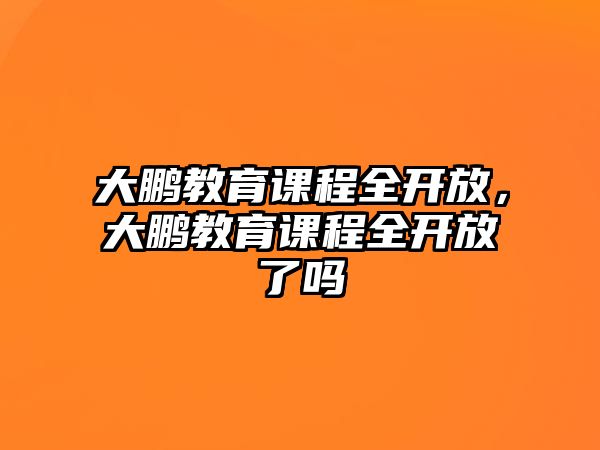 大鹏教育课程全开放，大鹏教育课程全开放了吗